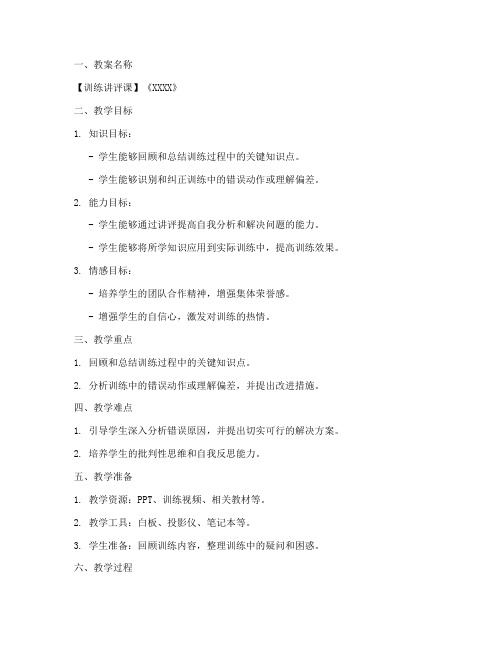 一、教案名称

【训练讲评课】《XXXX》

二、教学目标

1. 知识目标：

- 学生能够回顾和总结训练过程中的关键知识点。

- 学生能够识别和纠正训练中的错误动作或理解偏差。

2. 能力目标：

- 学生能够通过讲评提高自我分析和解决问题的能力。

- 学生能够将所学知识应用到实际训练中，提高训练效果。

3. 情感目标：

- 培养学生的团队合作精神，增强集体荣誉感。

- 增强学生的自信心，激发对训练的热情。

三、教学重点

1. 回顾和总结训练过程中的关键知识点。

2. 分析训练中的错误动作或理解偏差，并提出改进措施。

四、教学难点

1. 引导学生深入分析错误原因，并提出切实可行的解决方案。

2. 培养学生的批判性思维和自我反思能力。

五、教学准备

1. 教学资源：PPT、训练视频、相关教材等。

2. 教学工具：白板、投影仪、笔记本等。

3. 学生准备：回顾训练内容，整理训练中的疑问和困惑。

六、教学过程